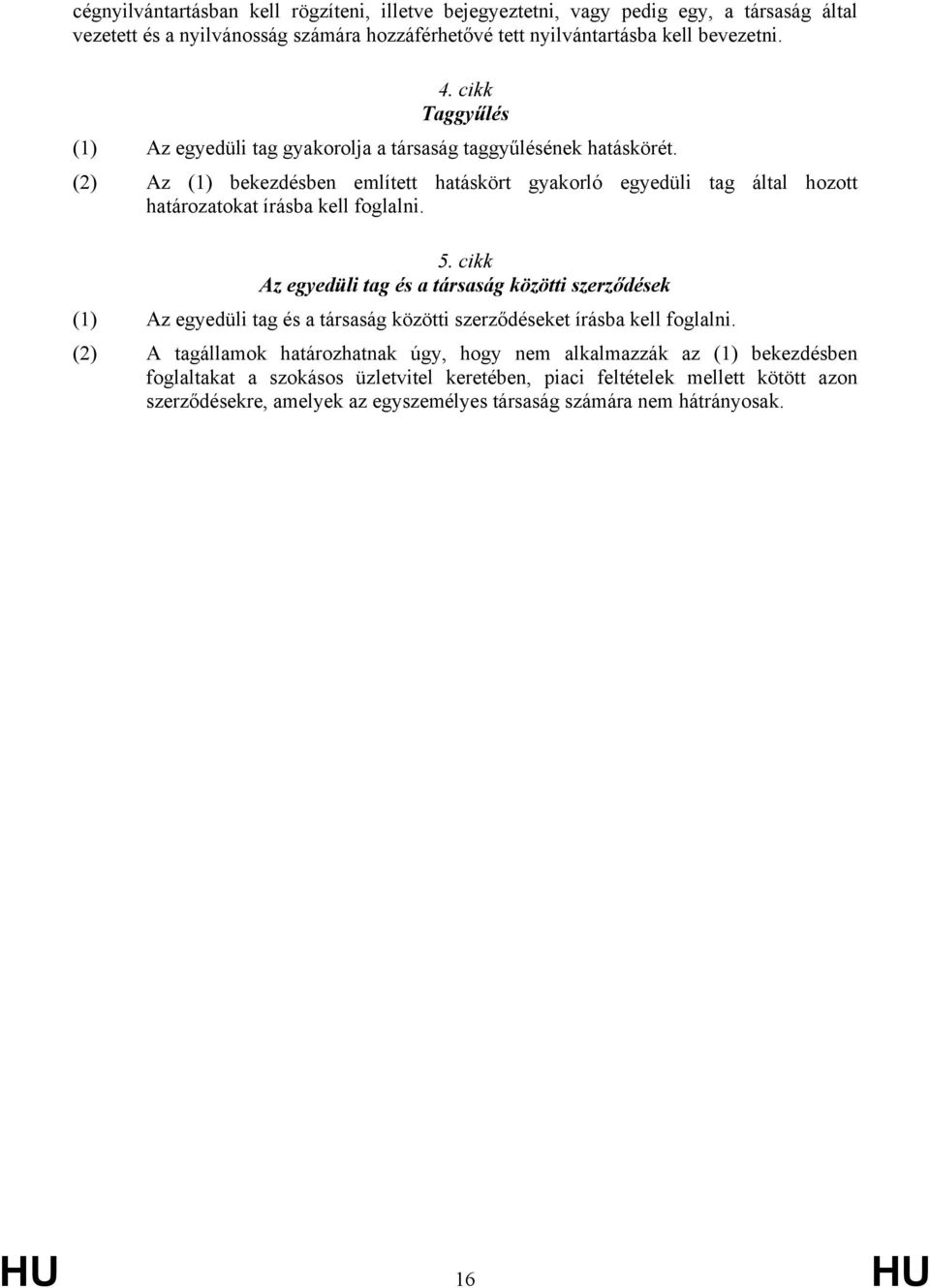 cégnyilvántartásban kell rögzíteni, illetve bejegyeztetni, vagy pedig egy, a társaság által vezetett és a nyilvánosság számára hozzáférhetővé tett nyilvántartásba kell bevezetni.

4. cikk
Taggyűlés

(1) Az egyedüli tag gyakorolja a társaság taggyűlésének hatáskörét.

(2) Az (1) bekezdésben említett hatáskört gyakorló egyedüli tag által hozott határozatokat írásba kell foglalni.

5. cikk
Az egyedüli tag és a társaság közötti szerződések

(1) Az egyedüli tag és a társaság közötti szerződéseket írásba kell foglalni.

(2) A tagállamok határozhatnak úgy, hogy nem alkalmazzák az (1) bekezdésben foglaltakat a szokásos üzletvitel keretében, piaci feltételek mellett kötött azon szerződésekre, amelyek az egyszemélyes társaság számára nem hátrányosak.

HU 16 HU